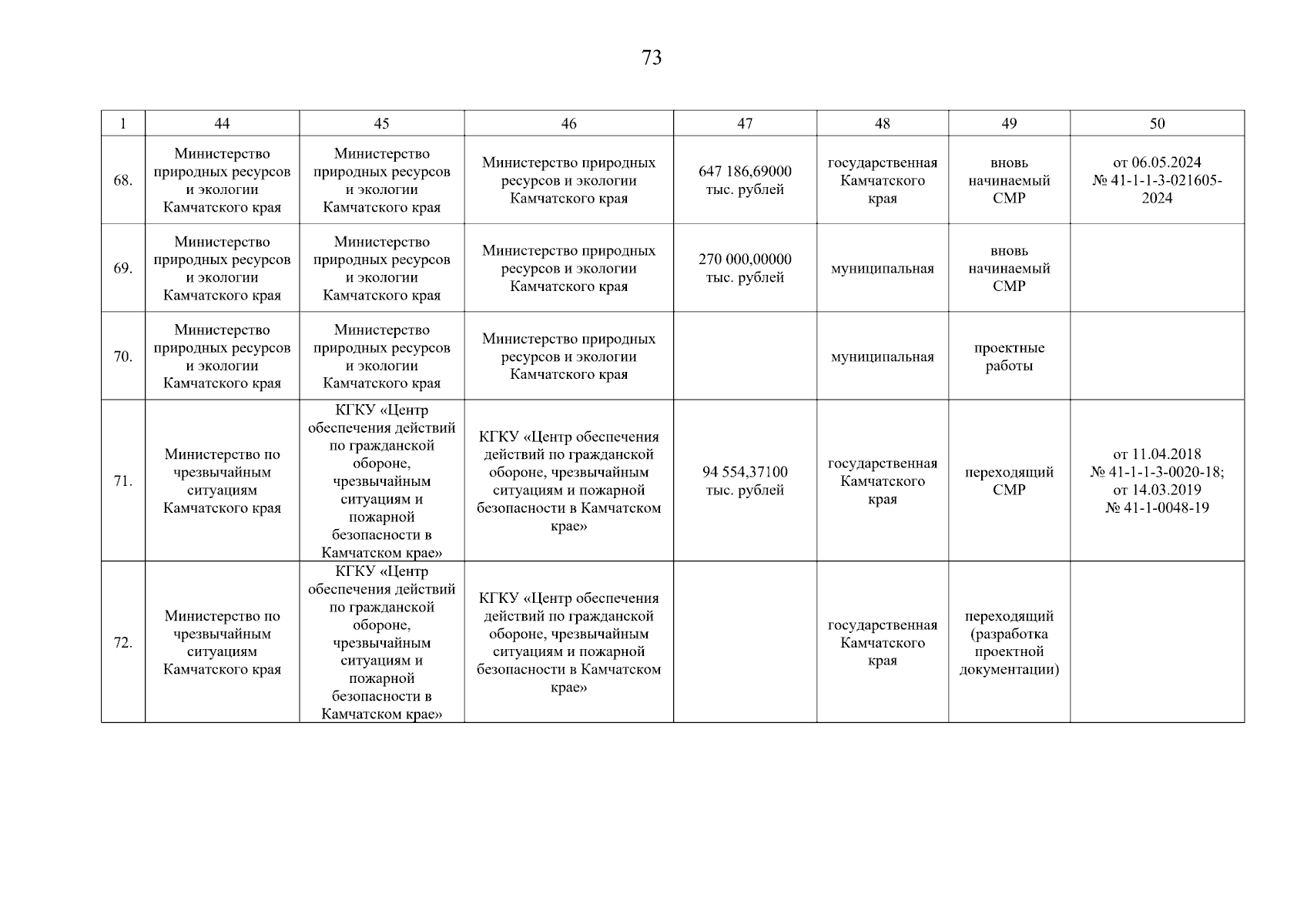 73

| 1 | 44 | 45 | 46 | 47 | 48 | 49 | 50 |
|---|---|---|---|---|---|---|---|
| 68. | Министерство природных ресурсов и экологии Камчатского края | Министерство природных ресурсов и экологии Камчатского края | Министерство природных ресурсов и экологии Камчатского края | 647 186,69000 тыс. рублей | государственная Камчатского края | вновь начинаемый СМР | от 06.05.2024 № 41-1-1-3-021605-2024 |
| 69. | Министерство природных ресурсов и экологии Камчатского края | Министерство природных ресурсов и экологии Камчатского края | Министерство природных ресурсов и экологии Камчатского края | 270 000,00000 тыс. рублей | муниципальная | вновь начинаемый СМР | |
| 70. | Министерство природных ресурсов и экологии Камчатского края | Министерство природных ресурсов и экологии Камчатского края | Министерство природных ресурсов и экологии Камчатского края | | муниципальная | проектные работы | |
| 71. | Министерство по чрезвычайным ситуациям Камчатского края | КГКУ «Центр обеспечения действий по гражданской обороне, чрезвычайным ситуациям и пожарной безопасности в Камчатском крае» | КГКУ «Центр обеспечения действий по гражданской обороне, чрезвычайным ситуациям и пожарной безопасности в Камчатском крае» | 94 554,37100 тыс. рублей | государственная Камчатского края | переходящий СМР | от 11.04.2018 № 41-1-1-3-0020-18; от 14.03.2019 № 41-1-0048-19 |
| 72. | Министерство по чрезвычайным ситуациям Камчатского края | КГКУ «Центр обеспечения действий по гражданской обороне, чрезвычайным ситуациям и пожарной безопасности в Камчатском крае» | КГКУ «Центр обеспечения действий по гражданской обороне, чрезвычайным ситуациям и пожарной безопасности в Камчатском крае» | | государственная Камчатского края | переходящий (разработка проектной документации) | |